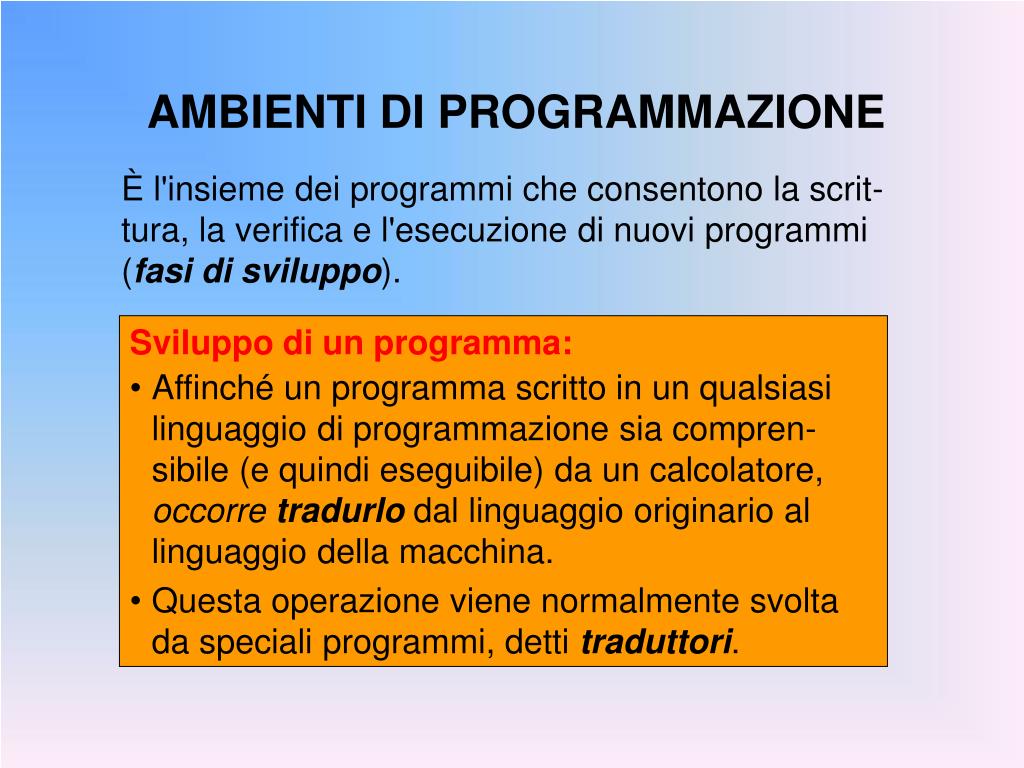 AMBIENTI DI PROGRAMMAZIONE

È l'insieme dei programmi che consentono la scrittura, la verifica e l'esecuzione di nuovi programmi (fasi di sviluppo).

Sviluppo di un programma:

• Affinché un programma scritto in un qualsiasi linguaggio di programmazione sia comprensibile (e quindi eseguibile) da un calcolatore, occorre tradurlo dal linguaggio originario al linguaggio della macchina.

• Questa operazione viene normalmente svolta da speciali programmi, detti traduttori.